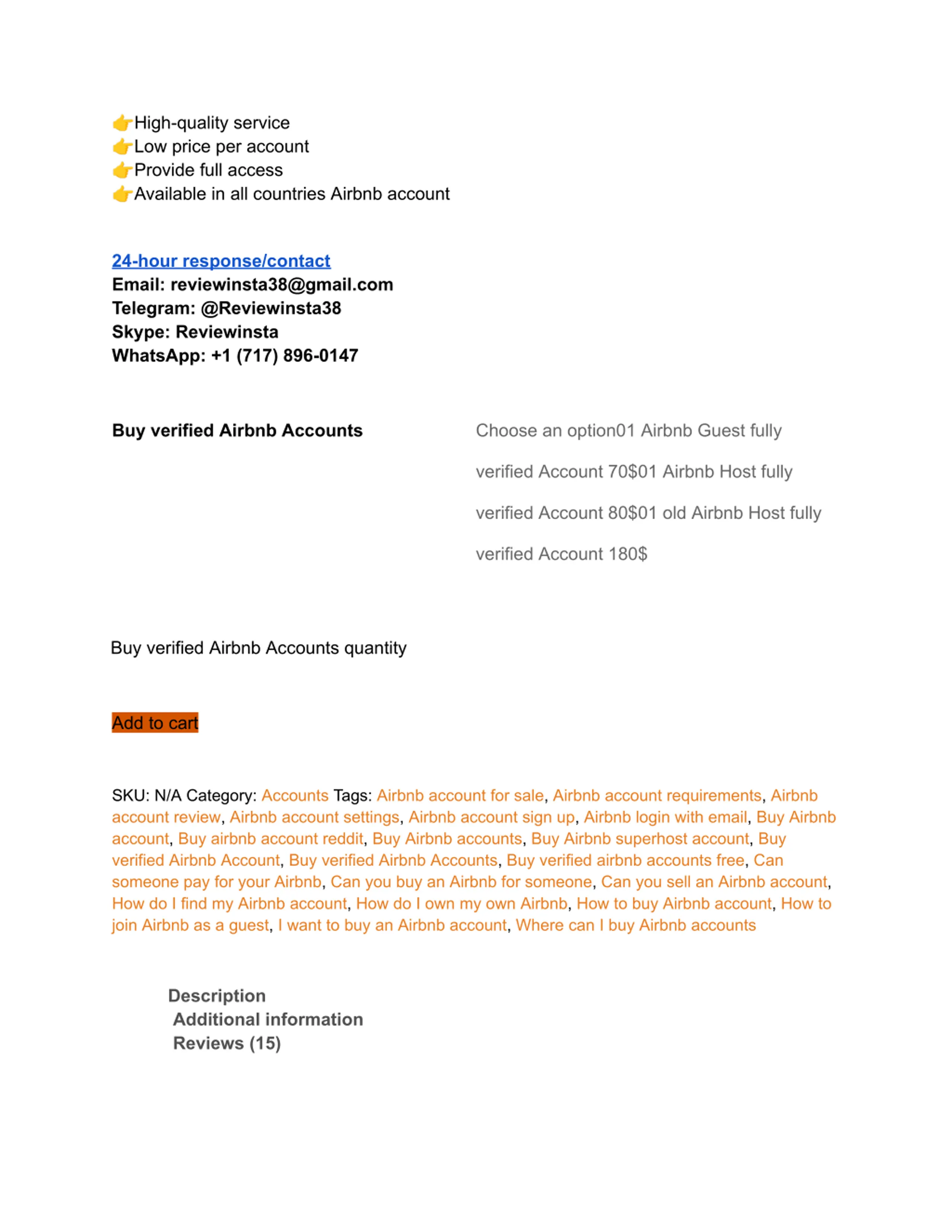 👉High-quality service
👉Low price per account
👉Provide full access
👉Available in all countries Airbnb account

24-hour response/contact
Email: reviewinsta38@gmail.com
Telegram: @Reviewinsta38
Skype: Reviewinsta
WhatsApp: +1 (717) 896-0147

Buy verified Airbnb Accounts

Choose an option01 Airbnb Guest fully verified Account 70$01 Airbnb Host fully verified Account 80$01 old Airbnb Host fully verified Account 180$

Buy verified Airbnb Accounts quantity

Add to cart

SKU: N/A Category: Accounts Tags: Airbnb account for sale, Airbnb account requirements, Airbnb account review, Airbnb account settings, Airbnb account sign up, Airbnb login with email, Buy Airbnb account, Buy airbnb account reddit, Buy Airbnb accounts, Buy Airbnb superhost account, Buy verified Airbnb Account, Buy verified Airbnb Accounts, Buy verified airbnb accounts free, Can someone pay for your Airbnb, Can you buy an Airbnb for someone, Can you sell an Airbnb account, How do I find my Airbnb account, How do I own my own Airbnb, How to buy Airbnb account, How to join Airbnb as a guest, I want to buy an Airbnb account, Where can I buy Airbnb accounts

Description
Additional information
Reviews (15)